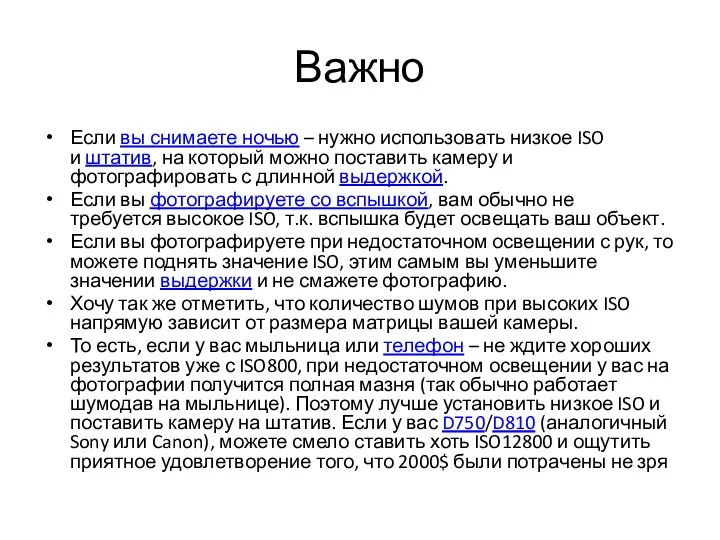 Важно

• Если вы снимаете ночью – нужно использовать низкое ISO и штатив, на который можно поставить камеру и фотографировать с длинной выдержкой.
• Если вы фотографируете со вспышкой, вам обычно не требуется высокое ISO, т.к. вспышка будет освещать ваш объект.
• Если вы фотографируете при недостаточном освещении с рук, то можете поднять значение ISO, этим самым вы уменьшите значении выдержки и не смажете фотографию.
• Хочу так же отметить, что количество шумов при высоких ISO напрямую зависит от размера матрицы вашей камеры.
• То есть, если у вас мыльница или телефон – не ждите хороших результатов уже с ISO800, при недостаточном освещении у вас на фотографии получится полная мазня (так обычно работает шумодав на мыльнице). Поэтому лучше установить низкое ISO и поставить камеру на штатив. Если у вас D750/D810 (аналогичный Sony или Canon), можете смело ставить хоть ISO12800 и ощутить приятное удовлетворение того, что 2000$ были потрачены не зря